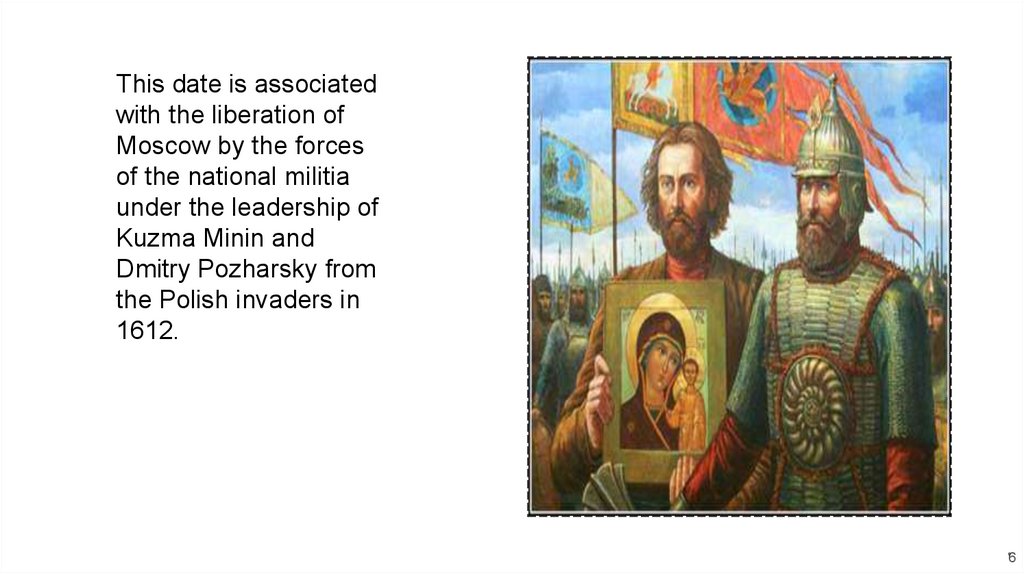 This date is associated with the liberation of Moscow by the forces of the national militia under the leadership of Kuzma Minin and Dmitry Pozharsky from the Polish invaders in 1612.

6